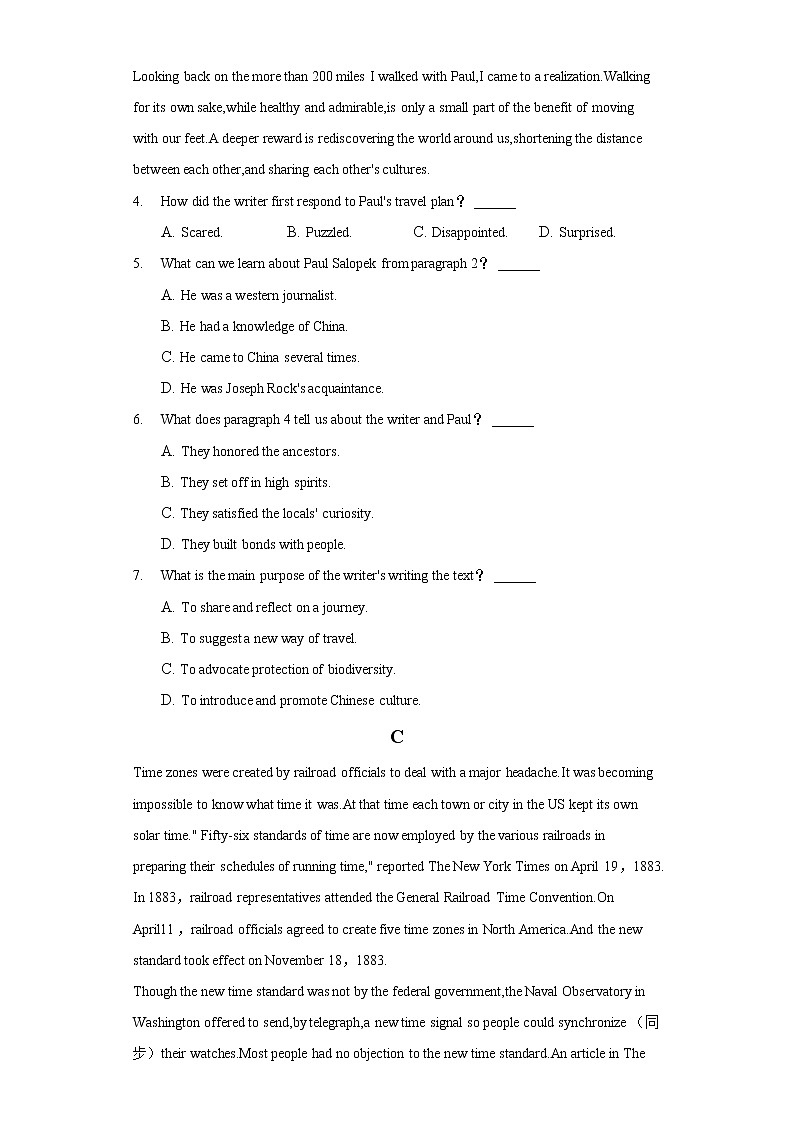 Looking back on the more than 200 miles I walked with Paul,I came to a realization.Walking for its own sake,while healthy and admirable,is only a small part of the benefit of moving with our feet.A deeper reward is rediscovering the world around us,shortening the distance between each other,and sharing each other's cultures.

4. How did the writer first respond to Paul's travel plan？ ______

A. Scared. B. Puzzled. C. Disappointed. D. Surprised.

5. What can we learn about Paul Salopek from paragraph 2？ ______

A. He was a western journalist.

B. He had a knowledge of China.

C. He came to China several times.

D. He was Joseph Rock's acquaintance.

6. What does paragraph 4 tell us about the writer and Paul？ ______

A. They honored the ancestors.

B. They set off in high spirits.

C. They satisfied the locals' curiosity.

D. They built bonds with people.

7. What is the main purpose of the writer's writing the text？ ______

A. To share and reflect on a journey.

B. To suggest a new way of travel.

C. To advocate protection of biodiversity.

D. To introduce and promote Chinese culture.

C

Time zones were created by railroad officials to deal with a major headache.It was becoming impossible to know what time it was.At that time each town or city in the US kept its own solar time." Fifty-six standards of time are now employed by the various railroads in preparing their schedules of running time," reported The New York Times on April 19，1883. In 1883，railroad representatives attended the General Railroad Time Convention.On April11，railroad officials agreed to create five time zones in North America.And the new standard took effect on November 18，1883.

Though the new time standard was not by the federal government,the Naval Observatory in Washington offered to send,by telegraph,a new time signal so people could synchronize （同步）their watches.Most people had no objection to the new time standard.An article in The